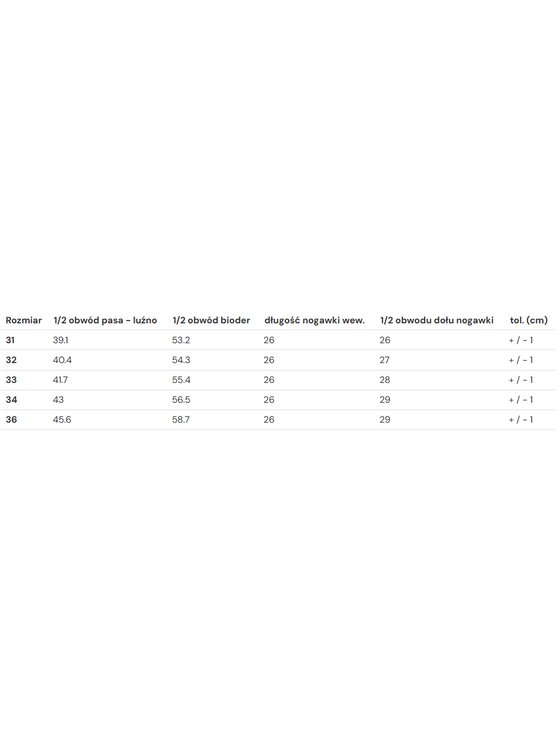 | Rozmiar | 1/2 obwód pasa - luźno | 1/2 obwód bioder | długość nogawki wew. | 1/2 obwodu dołu nogawki | tol. (cm) |
|---|---|---|---|---|---|
| 31 | 39.1 | 53.2 | 26 | 26 | + / - 1 |
| 32 | 40.4 | 54.3 | 26 | 27 | + / - 1 |
| 33 | 41.7 | 55.4 | 26 | 28 | + / - 1 |
| 34 | 43 | 56.5 | 26 | 29 | + / - 1 |
| 36 | 45.6 | 58.7 | 26 | 29 | + / - 1 |